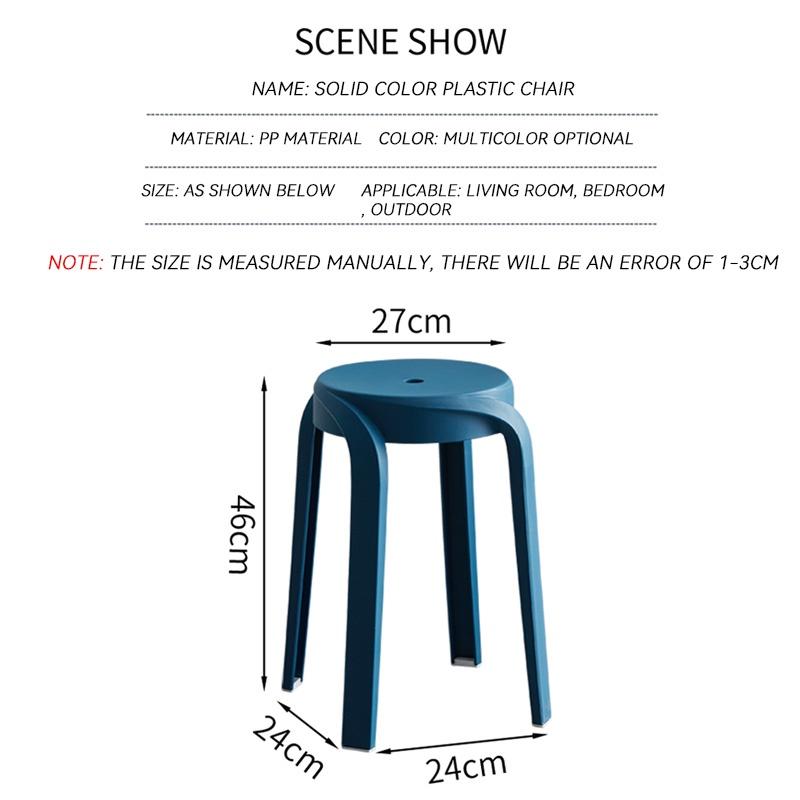 SCENE SHOW

NAME: SOLID COLOR PLASTIC CHAIR

MATERIAL: PP MATERIAL   COLOR: MULTICOLOR OPTIONAL

SIZE: AS SHOWN BELOW   APPLICABLE: LIVING ROOM, BEDROOM , OUTDOOR

NOTE: THE SIZE IS MEASURED MANUALLY, THERE WILL BE AN ERROR OF 1-3CM

27cm

46cm

24cm

24cm